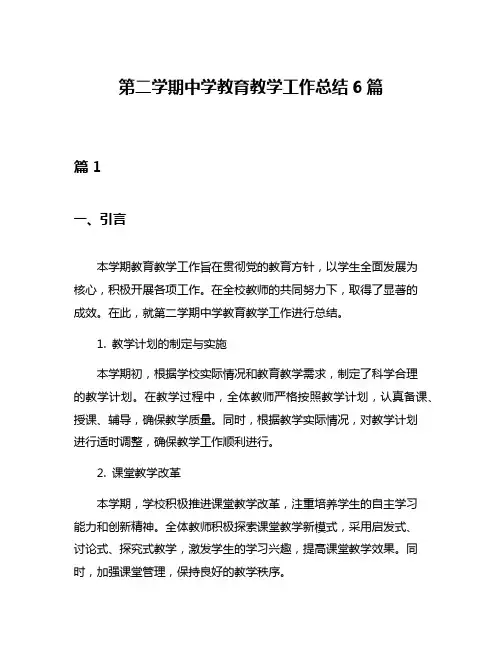 第二学期中学教育教学工作总结 6 篇

篇 1

一、引言

本学期教育教学工作旨在贯彻党的教育方针，以学生全面发展为核心，积极开展各项工作。在全校教师的共同努力下，取得了显著的成效。在此，就第二学期中学教育教学工作进行总结。

1. 教学计划的制定与实施

本学期初，根据学校实际情况和教育教学需求，制定了科学合理的教学计划。在教学过程中，全体教师严格按照教学计划，认真备课、授课、辅导，确保教学质量。同时，根据教学实际情况，对教学计划进行适时调整，确保教学工作顺利进行。

2. 课堂教学改革

本学期，学校积极推进课堂教学改革，注重培养学生的自主学习能力和创新精神。全体教师积极探索课堂教学新模式，采用启发式、讨论式、探究式教学，激发学生的学习兴趣，提高课堂教学效果。同时，加强课堂管理，保持良好的教学秩序。